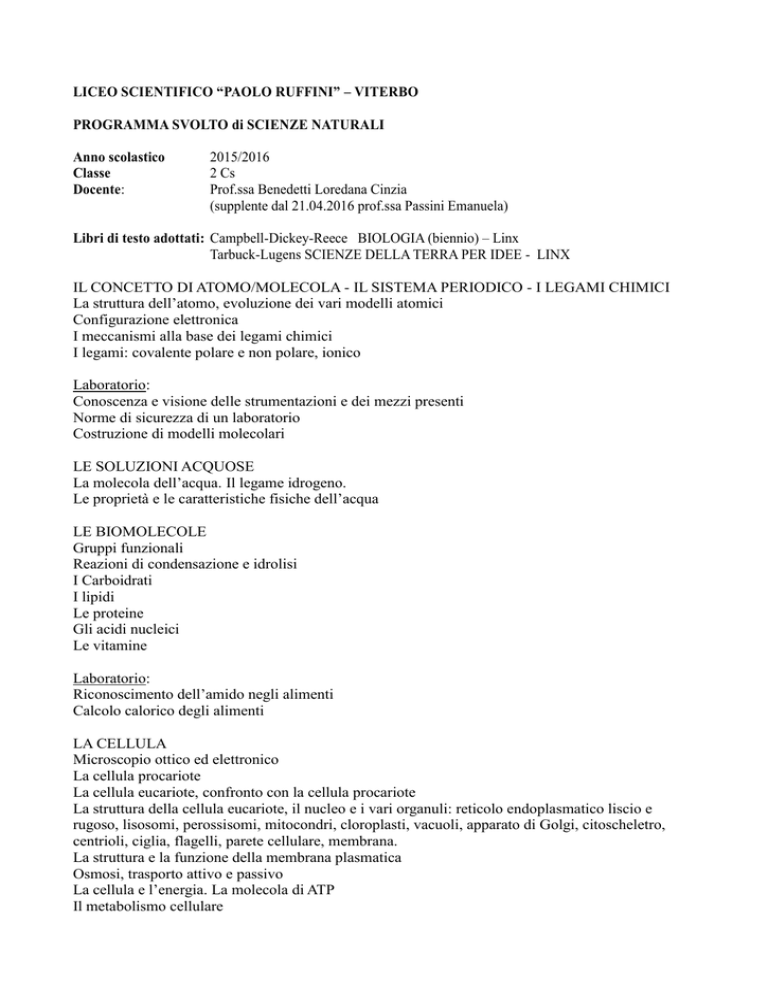 LICEO SCIENTIFICO “PAOLO RUFFINI” – VITERBO

PROGRAMMA SVOLTO di SCIENZE NATURALI

Anno scolastico 2015/2016
Classe 2 Cs
Docente: Prof.ssa Benedetti Loredana Cinzia
(supplente dal 21.04.2016 prof.ssa Passini Emanuela)

Libri di testo adottati: Campbell-Dickey-Reece BIOLOGIA (biennio) – Linx
Tarbuck-Lugens SCIENZE DELLA TERRA PER IDEE - LINX

IL CONCETTO DI ATOMO/MOLECOLA - IL SISTEMA PERIODICO - I LEGAMI CHIMICI
La struttura dell’atomo, evoluzione dei vari modelli atomici
Configurazione elettronica
I meccanismi alla base dei legami chimici
I legami: covalente polare e non polare, ionico

Laboratorio:
Conoscenza e visione delle strumentazioni e dei mezzi presenti
Norme di sicurezza di un laboratorio
Costruzione di modelli molecolari

LE SOLUZIONI ACQUOSE
La molecola dell’acqua. Il legame idrogeno.
Le proprietà e le caratteristiche fisiche dell’acqua

LE BIOMOLECOLE
Gruppi funzionali
Reazioni di condensazione e idrolisi
I Carboidrati
I lipidi
Le proteine
Gli acidi nucleici
Le vitamine

Laboratorio:
Riconoscimento dell’amido negli alimenti
Calcolo calorico degli alimenti

LA CELLULA
Microscopio ottico ed elettronico
La cellula procariote
La cellula eucariote, confronto con la cellula procariote
La struttura della cellula eucariote, il nucleo e i vari organuli: reticolo endoplasmatico liscio e rugoso, lisosomi, perossisomi, mitocondri, cloroplasti, vacuoli, apparato di Golgi, citoscheletro, centrioli, ciglia, flagelli, parete cellulare, membrana.
La struttura e la funzione della membrana plasmatica
Osmosi, trasporto attivo e passivo
La cellula e l’energia. La molecola di ATP
Il metabolismo cellulare